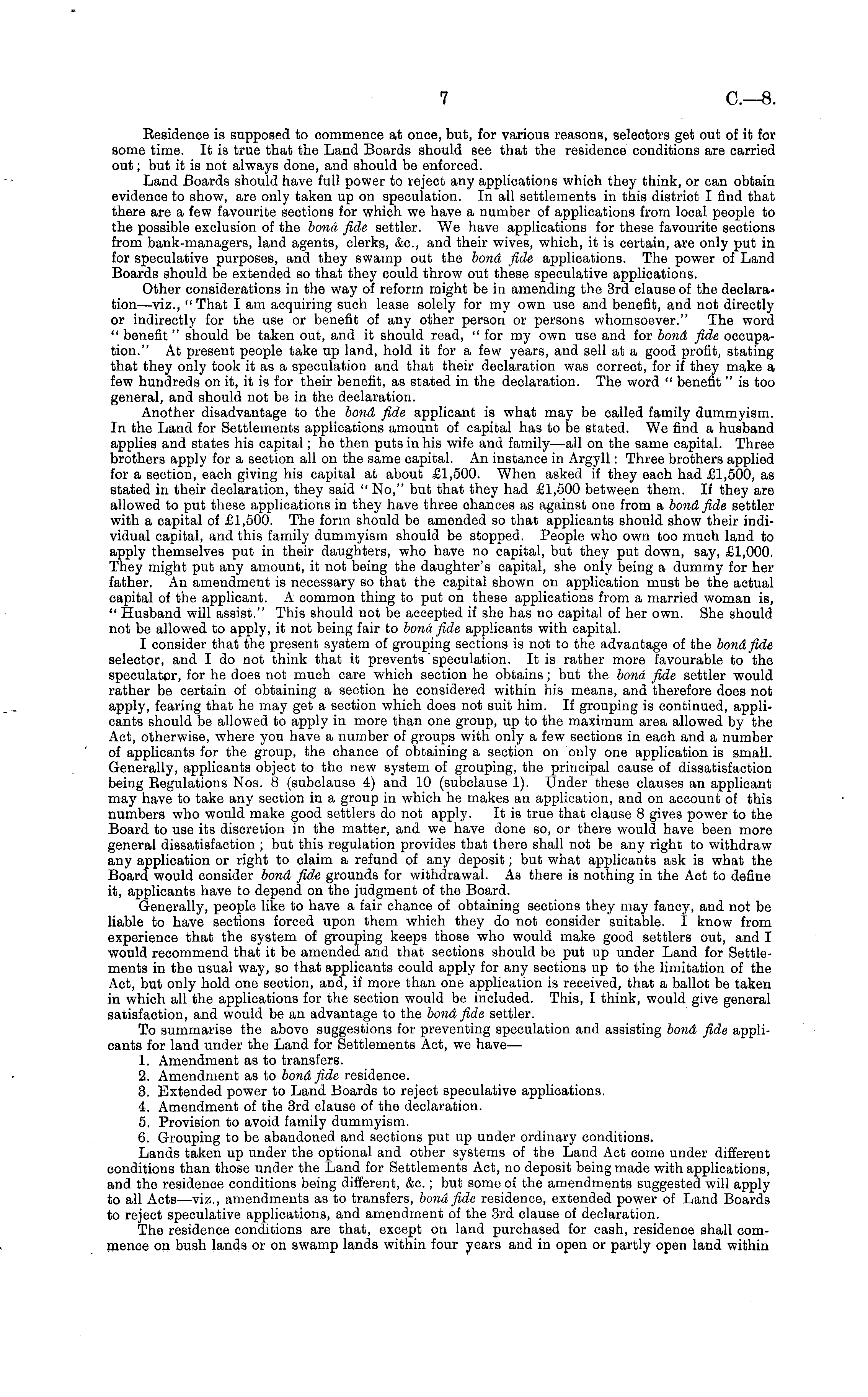 7 C.—8.

Residence is supposed to commence at once, but, for various reasons, selectors get out of it for some time. It is true that the Land Boards should see that the residence conditions are carried out; but it is not always done, and should be enforced.

Land Boards should have full power to reject any applications which they think, or can obtain evidence to show, are only taken up on speculation. In all settlements in this district I find that there are a few favourite sections for which we have a number of applications from local people to the possible exclusion of the bonâ fide settler. We have applications for these favourite sections from bank-managers, land agents, clerks, &c., and their wives, which, it is certain, are only put in for speculative purposes, and they swamp out the bonâ fide applications. The power of Land Boards should be extended so that they could throw out these speculative applications.

Other considerations in the way of reform might be in amending the 3rd clause of the declaration—viz., "That I am acquiring such lease solely for my own use and benefit, and not directly or indirectly for the use or benefit of any other person or persons whomsoever." The word "benefit" should be taken out, and it should read, "for my own use and for bonâ fide occupation." At present people take up land, hold it for a few years, and sell at a good profit, stating that they only took it as a speculation and that their declaration was correct, for if they make a few hundreds on it, it is for their benefit, as stated in the declaration. The word "benefit" is too general, and should not be in the declaration.

Another disadvantage to the bonâ fide applicant is what may be called family dummyism. In the Land for Settlements applications amount of capital has to be stated. We find a husband applies and states his capital; he then puts in his wife and family—all on the same capital. Three brothers apply for a section all on the same capital. An instance in Argyll: Three brothers applied for a section, each giving his capital at about £1,500. When asked if they each had £1,500, as stated in their declaration, they said "No," but that they had £1,500 between them. If they are allowed to put these applications in they have three chances as against one from a bonâ fide settler with a capital of £1,500. The form should be amended so that applicants should show their individual capital, and this family dummyism should be stopped. People who own too much land to apply themselves put in their daughters, who have no capital, but they put down, say, £1,000. They might put any amount, it not being the daughter's capital, she only being a dummy for her father. An amendment is necessary so that the capital shown on application must be the actual capital of the applicant. A common thing to put on these applications from a married woman is, "Husband will assist." This should not be accepted if she has no capital of her own. She should not be allowed to apply, it not being fair to bonâ fide applicants with capital.

I consider that the present system of grouping sections is not to the advantage of the bonâ fide selector, and I do not think that it prevents speculation. It is rather more favourable to the speculator, for he does not much care which section he obtains; but the bonâ fide settler would rather be certain of obtaining a section he considered within his means, and therefore does not apply, fearing that he may get a section which does not suit him. If grouping is continued, applicants should be allowed to apply in more than one group, up to the maximum area allowed by the Act, otherwise, where you have a number of groups with only a few sections in each and a number of applicants for the group, the chance of obtaining a section on only one application is small. Generally, applicants object to the new system of grouping, the principal cause of dissatisfaction being Regulations Nos. 8 (subclause 4) and 10 (subclause 1). Under these clauses an applicant may have to take any section in a group in which he makes an application, and on account of this numbers who would make good settlers do not apply. It is true that clause 8 gives power to the Board to use its discretion in the matter, and we have done so, or there would have been more general dissatisfaction; but this regulation provides that there shall not be any right to withdraw any application or right to claim a refund of any deposit; but what applicants ask is what the Board would consider bonâ fide grounds for withdrawal. As there is nothing in the Act to define it, applicants have to depend on the judgment of the Board.

Generally, people like to have a fair chance of obtaining sections they may fancy, and not be liable to have sections forced upon them which they do not consider suitable. I know from experience that the system of grouping keeps those who would make good settlers out, and I would recommend that it be amended and that sections should be put up under Land for Settlements in the usual way, so that applicants could apply for any sections up to the limitation of the Act, but only hold one section, and, if more than one application is received, that a ballot be taken in which all the applications for the section would be included. This, I think, would give general satisfaction, and would be an advantage to the bonâ fide settler.

To summarise the above suggestions for preventing speculation and assisting bonâ fide applicants for land under the Land for Settlements Act, we have—
1. Amendment as to transfers.
2. Amendment as to bonâ fide residence.
3. Extended power to Land Boards to reject speculative applications.
4. Amendment of the 3rd clause of the declaration.
5. Provision to avoid family dummyism.
6. Grouping to be abandoned and sections put up under ordinary conditions.

Lands taken up under the optional and other systems of the Land Act come under different conditions than those under the Land for Settlements Act, no deposit being made with applications, and the residence conditions being different, &c.; but some of the amendments suggested will apply to all Acts—viz., amendments as to transfers, bonâ fide residence, extended power of Land Boards to reject speculative applications, and amendment of the 3rd clause of declaration.

The residence conditions are that, except on land purchased for cash, residence shall commence on bush lands or on swamp lands within four years and in open or partly open land within